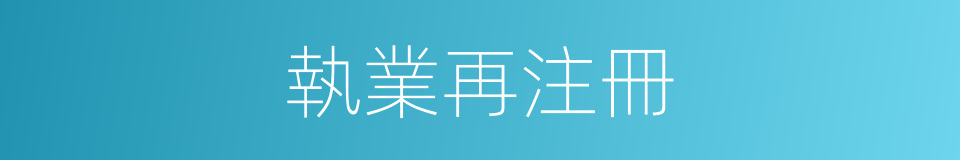 執業再注冊